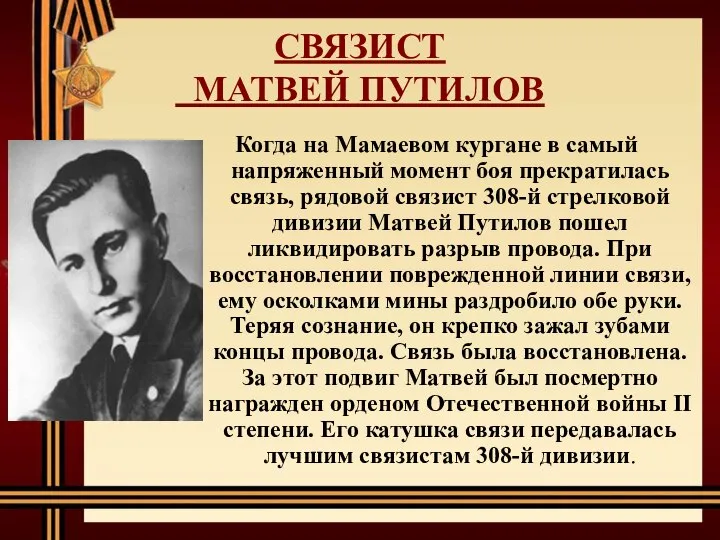 СВЯЗИСТ
МАТВЕЙ ПУТИЛОВ

Когда на Мамаевом кургане в самый напряженный момент боя прекратилась связь, рядовой связист 308-й стрелковой дивизии Матвей Путилов пошел ликвидировать разрыв провода. При восстановлении поврежденной линии связи, ему осколками мины раздробило обе руки. Теряя сознание, он крепко зажал зубами концы провода. Связь была восстановлена. За этот подвиг Матвей был посмертно награжден орденом Отечественной войны II степени. Его катушка связи передавалась лучшим связистам 308-й дивизии.